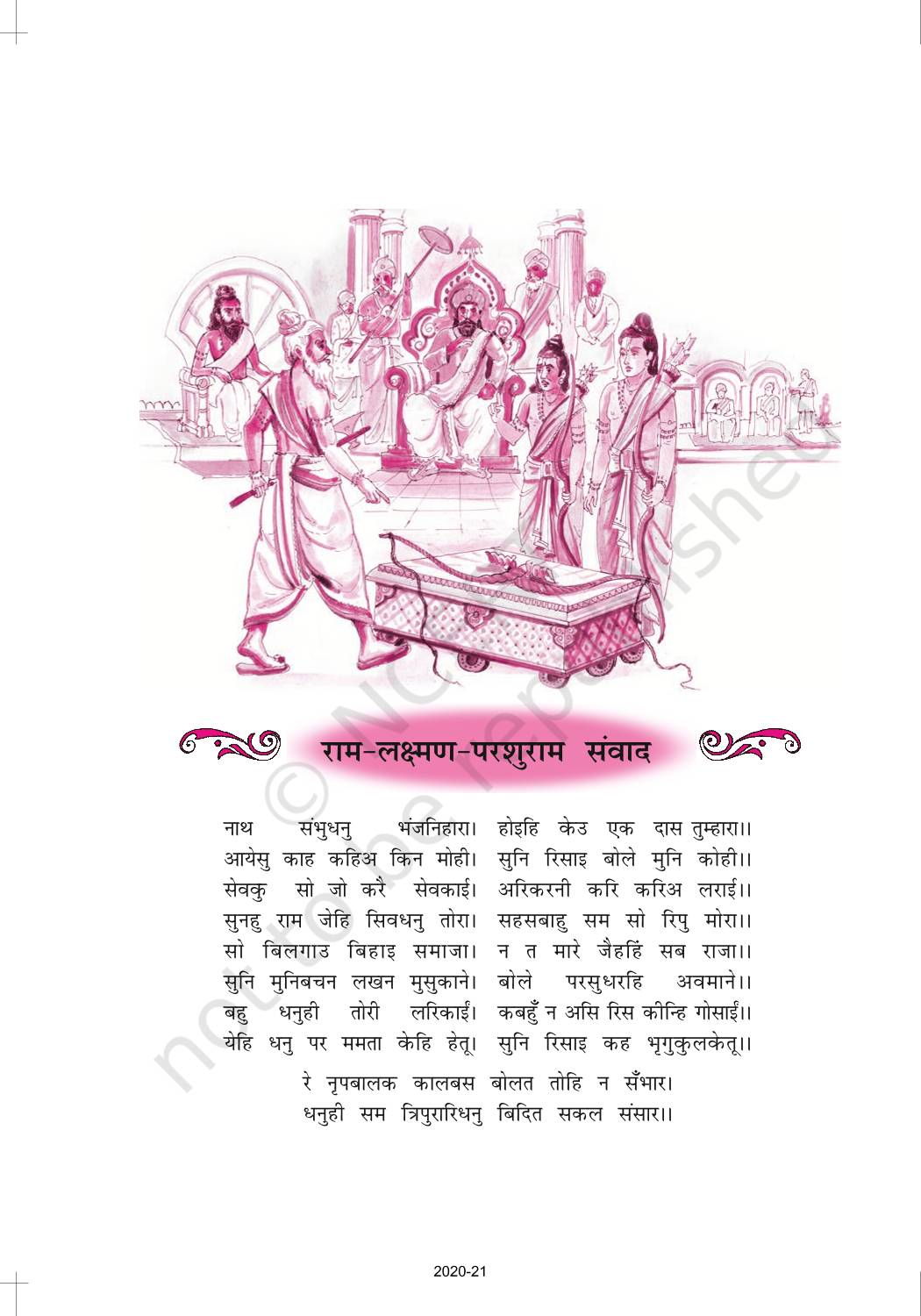 राम-लक्ष्मण-परशुराम संवाद

नाथ संभुधनु भंजनिहारा। होइहि केउ एक दास तुम्हारा।।
आयेसु काह कहिअ किन मोही। सुनि रिसाइ बोले मुनि कोही।।
सेवकु सो जो करै सेवकाई। अरिकरनी करि करिअ लराई।।
सुनहु राम जेहि सिवधनु तोरा। सहसबाहु सम सो रिपु मोरा।।
सो बिलगाउ बिहाइ समाजा। न त मारे जैहहिं सब राजा।।
सुनि मुनिबचन लखन मुसुकाने। बोले परसुधरहि अवमाने।।
बहु धनुही तोरी लरिकाईं। कबहुँ न असि रिस कीन्हि गोसाईं।।
येहि धनु पर ममता केहि हेतू। सुनि रिसाइ कह भृगुकुलकेतू।।

रे नृपबालक कालबस बोलत तोहि न सँभार।
धनुही सम त्रिपुरारिधनु बिदित सकल संसार।।

2020-21

© NCERT not to be republished